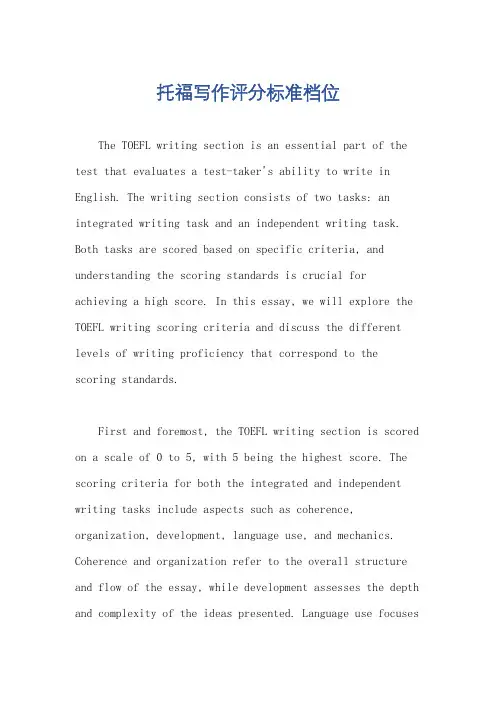 托福写作评分标准档位

The TOEFL writing section is an essential part of the test that evaluates a test-taker's ability to write in English. The writing section consists of two tasks: an integrated writing task and an independent writing task. Both tasks are scored based on specific criteria, and understanding the scoring standards is crucial for achieving a high score. In this essay, we will explore the TOEFL writing scoring criteria and discuss the different levels of writing proficiency that correspond to the scoring standards.

First and foremost, the TOEFL writing section is scored on a scale of 0 to 5, with 5 being the highest score. The scoring criteria for both the integrated and independent writing tasks include aspects such as coherence, organization, development, language use, and mechanics. Coherence and organization refer to the overall structure and flow of the essay, while development assesses the depth and complexity of the ideas presented. Language use focuses